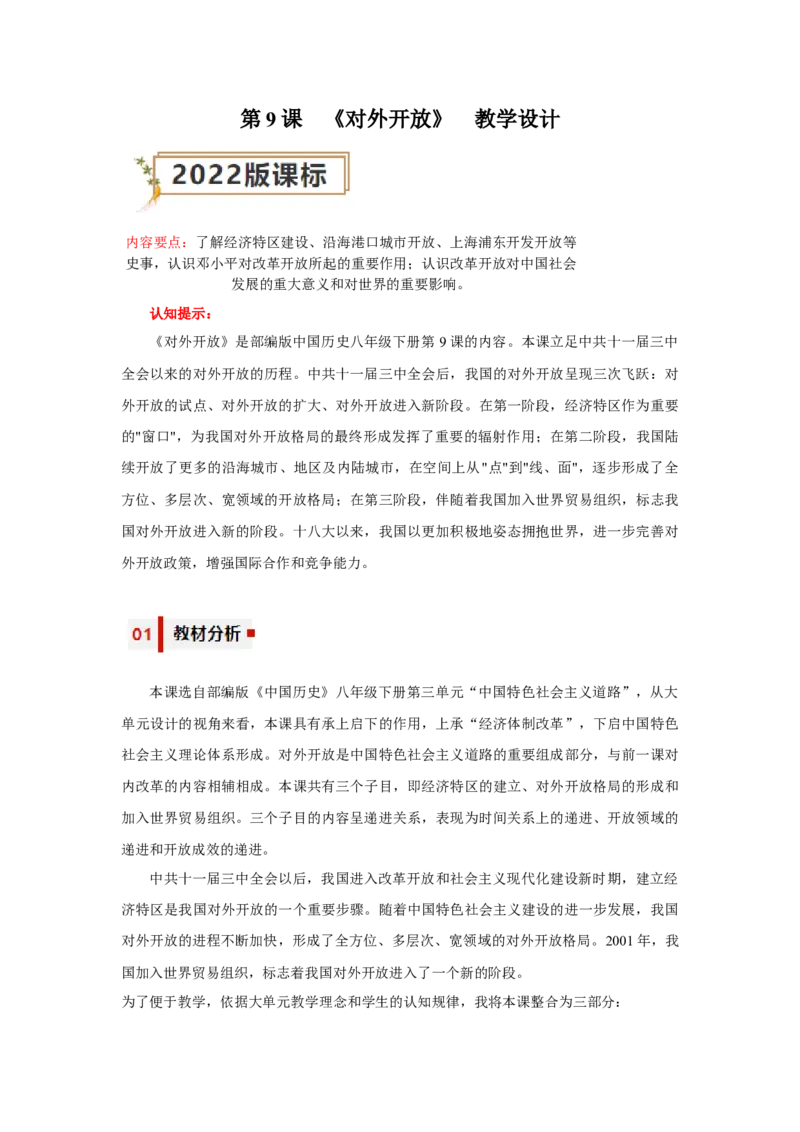 第 9 课　《对外开放》　教学设计

2022版课标

内容要点：了解经济特区建设、沿海港口城市开放、上海浦东开发开放等史事，认识邓小平对改革开放所起的重要作用；认识改革开放对中国社会发展的重大意义和对世界的重要影响。

认知提示：

《对外开放》是部编版中国历史八年级下册第 9 课的内容。本课立足中共十一届三中全会以来的对外开放的历程。中共十一届三中全会后，我国的对外开放呈现三次飞跃：对外开放的试点、对外开放的扩大、对外开放进入新阶段。在第一阶段，经济特区作为重要的"窗口"，为我国对外开放格局的最终形成发挥了重要的辐射作用；在第二阶段，我国陆续开放了更多的沿海城市、地区及内陆城市，在空间上从"点"到"线、面"，逐步形成了全方位、多层次、宽领域的开放格局；在第三阶段，伴随着我国加入世界贸易组织，标志我国对外开放进入新的阶段。十八大以来，我国以更加积极地姿态拥抱世界，进一步完善对外开放政策，增强国际合作和竞争能力。

01 教材分析

本课选自部编版《中国历史》八年级下册第三单元“中国特色社会主义道路”，从大单元设计的视角来看，本课具有承上启下的作用，上承“经济体制改革”，下启中国特色社会主义理论体系形成。对外开放是中国特色社会主义道路的重要组成部分，与前一课对内改革的内容相辅相成。本课共有三个子目，即经济特区的建立、对外开放格局的形成和加入世界贸易组织。三个子目的内容呈递进关系，表现为时间关系上的递进、开放领域的递进和开放成效的递进。

中共十一届三中全会以后，我国进入改革开放和社会主义现代化建设新时期，建立经济特区是我国对外开放的一个重要步骤。随着中国特色社会主义建设的进一步发展，我国对外开放的进程不断加快，形成了全方位、多层次、宽领域的对外开放格局。2001 年，我国加入世界贸易组织，标志着我国对外开放进入了一个新的阶段。

为了便于教学，依据大单元教学理念和学生的认知规律，我将本课整合为三部分：